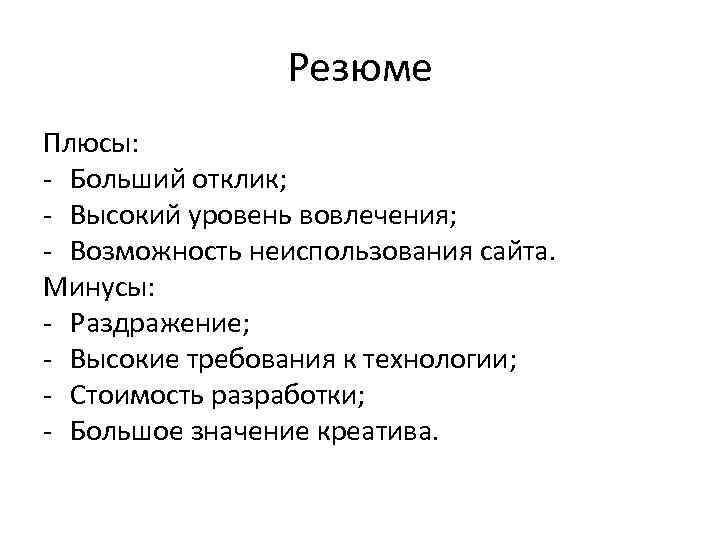 Резюме

Плюсы:
- Больший отклик;
- Высокий уровень вовлечения;
- Возможность неиспользования сайта.
Минусы:
- Раздражение;
- Высокие требования к технологии;
- Стоимость разработки;
- Большое значение креатива.